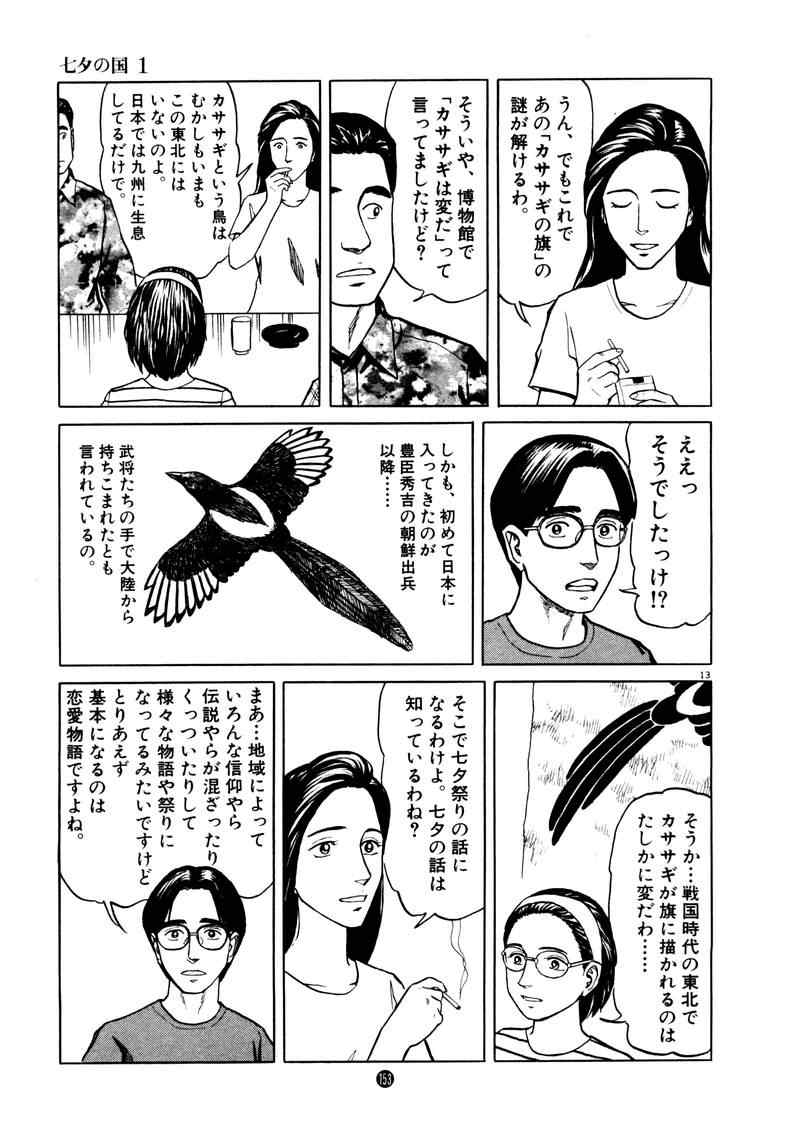 七夕の国 1

うん、でもこれであの「カササギの旗」の謎が解けるわ。

そういや、博物館で「カササギは変だ」って言ってましたけど?

カササギという鳥はむかしもいまもこの東北にはいないのよ。日本では九州に生息してるだけで。

ええっそうでしたっけ!?

しかも、初めて日本に入ってきたのが豊臣秀吉の朝鮮出兵以降……

武将たちの手で大陸から持ちこまれたとも言われているの。

13

そうか…戦国時代の東北でカササギが旗に描かれるのはたしかに変だわ……

そこで七夕祭りの話になるわけよ。七夕の話は知っているわね?

まあ…地域によっていろんな信仰やら伝説やらが混ざったりくっついたりして様々な物語や祭りになってるみたいですけどとりあえず基本になるのは恋愛物語ですよね。

153